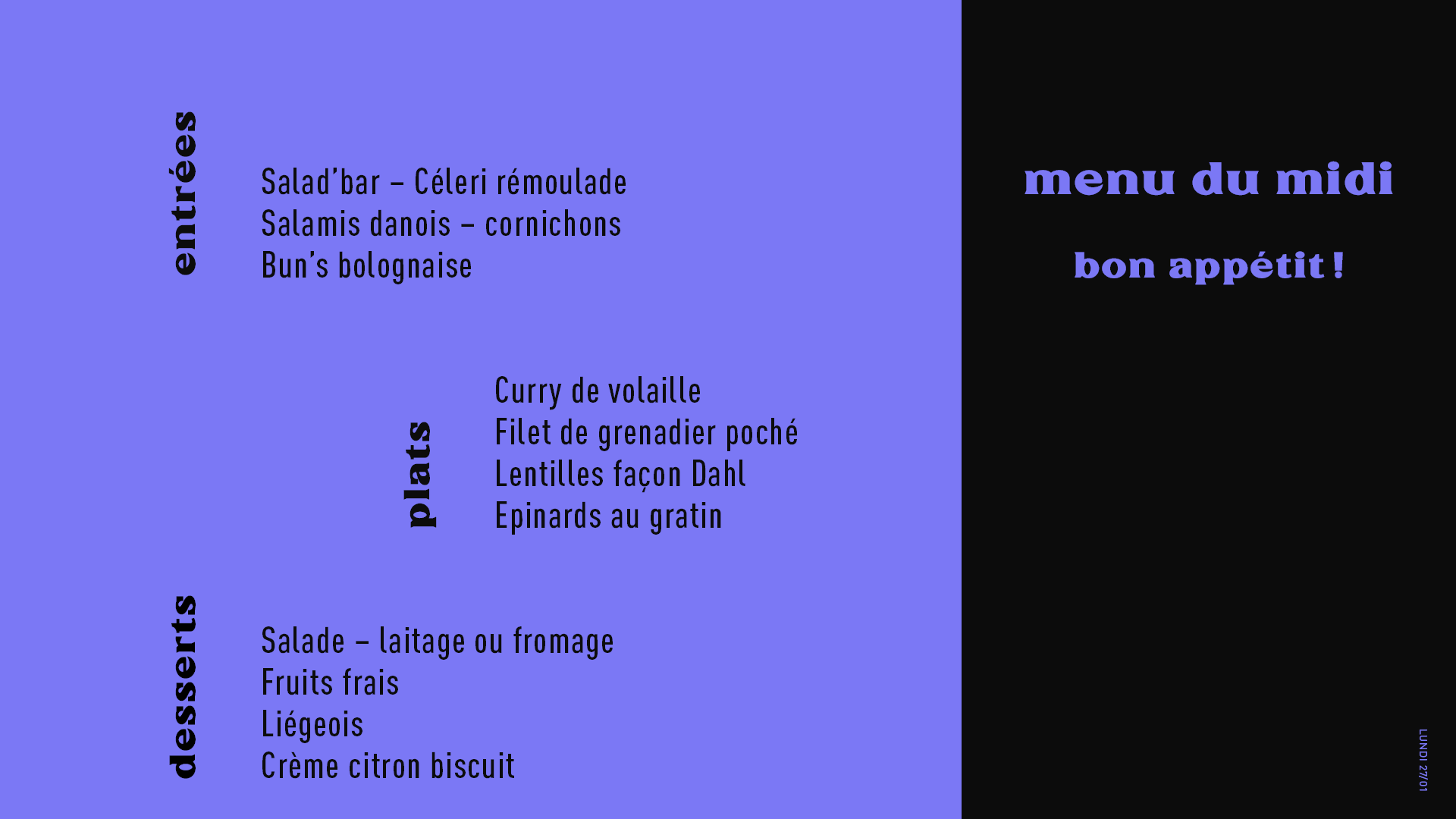 entrées

Salad'bar – Céleri rémoulade
Salamis danois – cornichons
Bun's bolognaise

plats

Curry de volaille
Filet de grenadier poché
Lentilles façon Dahl
Epinards au gratin

desserts

Salade – laitage ou fromage
Fruits frais
Liégeois
Crème citron biscuit

menu du midi

bon appétit !

LUNDI 27/01